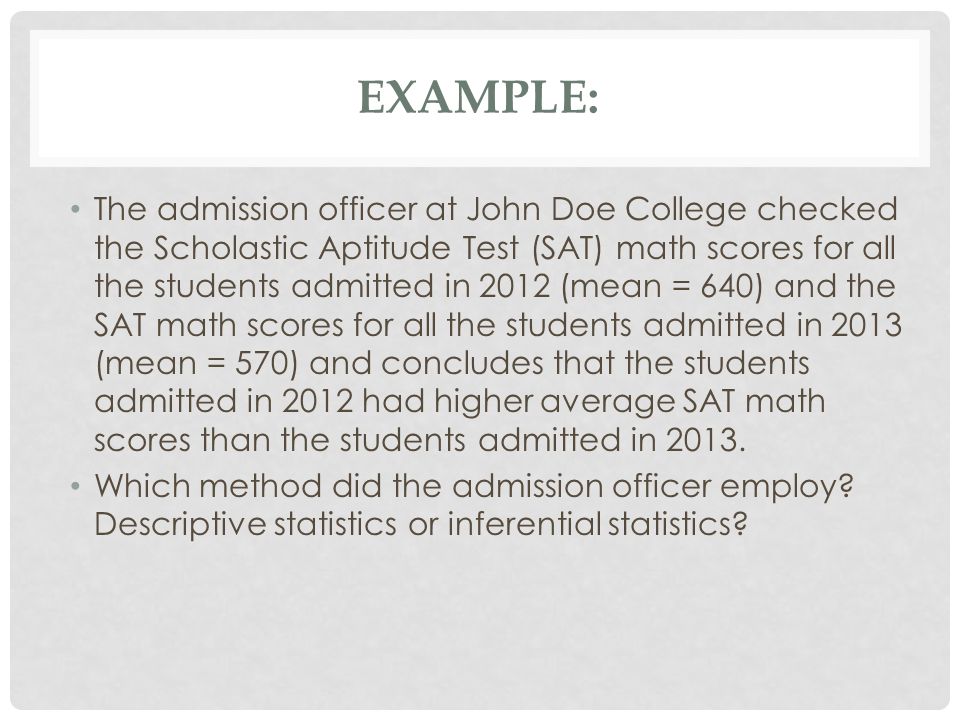 EXAMPLE:

• The admission officer at John Doe College checked the Scholastic Aptitude Test (SAT) math scores for all the students admitted in 2012 (mean = 640) and the SAT math scores for all the students admitted in 2013 (mean = 570) and concludes that the students admitted in 2012 had higher average SAT math scores than the students admitted in 2013.

• Which method did the admission officer employ? Descriptive statistics or inferential statistics?